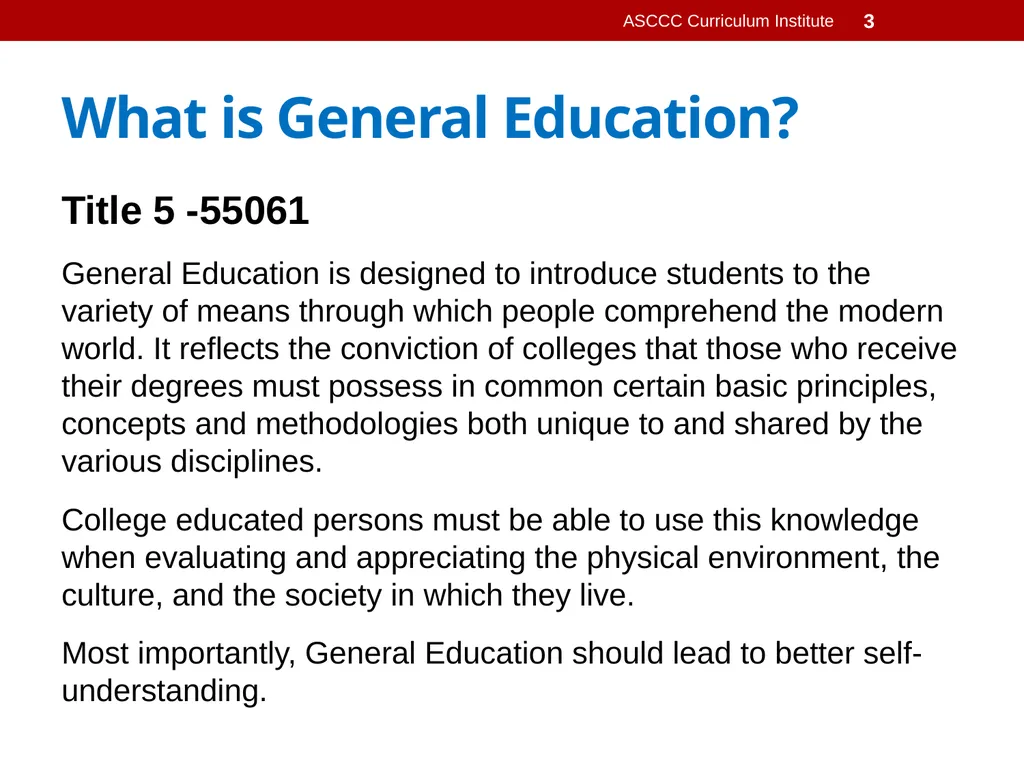 ASCCC Curriculum Institute 3

What is General Education?

Title 5 -55061

General Education is designed to introduce students to the variety of means through which people comprehend the modern world. It reflects the conviction of colleges that those who receive their degrees must possess in common certain basic principles, concepts and methodologies both unique to and shared by the various disciplines.

College educated persons must be able to use this knowledge when evaluating and appreciating the physical environment, the culture, and the society in which they live.

Most importantly, General Education should lead to better self-understanding.